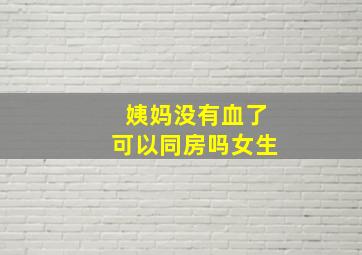 姨妈没有血了
可以同房吗女生